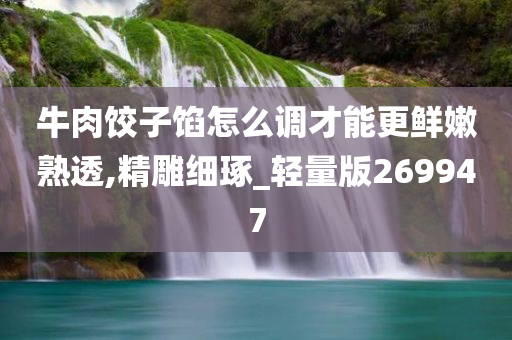 牛肉饺子馅怎么调才能更鲜嫩熟透,精雕细琢_轻量版269947